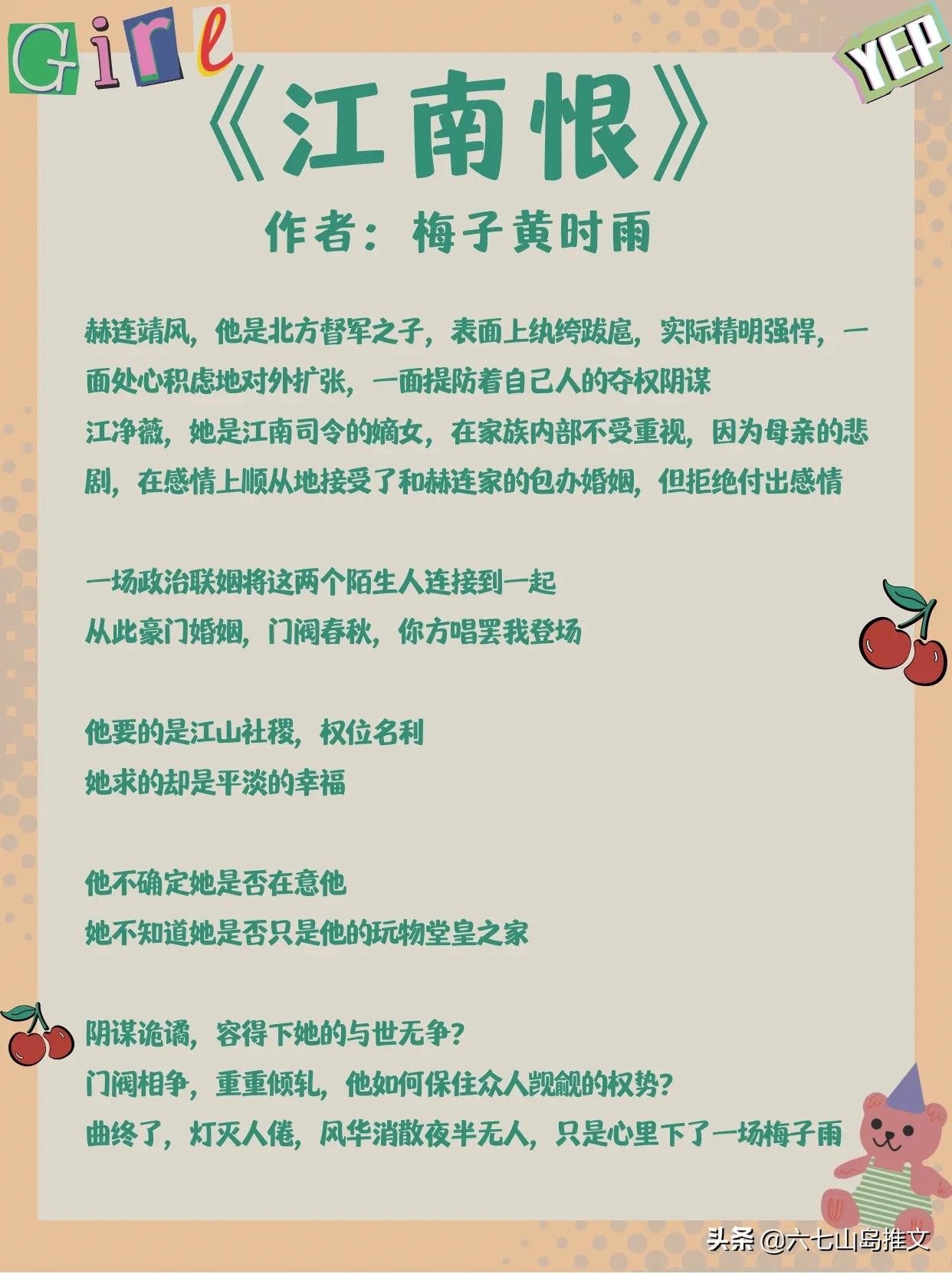 Girl

YEP

《江南恨》

作者：梅子黄时雨

赫连靖风，他是北方督军之子，表面上纨绔跋扈，实际精明强悍，一面处心积虑地对外扩张，一面提防着自己人的夺权阴谋

江净薇，她是江南司令的嫡女，在家族内部不受重视，因为母亲的悲剧，在感情上顺从地接受了和赫连家的包办婚姻，但拒绝付出感情

一场政治联姻将这两个陌生人连接到一起

从此豪门婚姻，门阀春秋，你方唱罢我登场

他要的是江山社稷，权位名利

她求的却是平淡的幸福

他不确定她是否在意他

她不知道她是否只是他的玩物堂皇之家

阴谋诡谲，容得下她的与世无争？

门阀相争，重重倾轧，他如何保住众人觊觎的权势？

曲终了，灯灭人倦，风华消散夜半无人，只是心里下了一场梅子雨

头条 @六七山岛推文